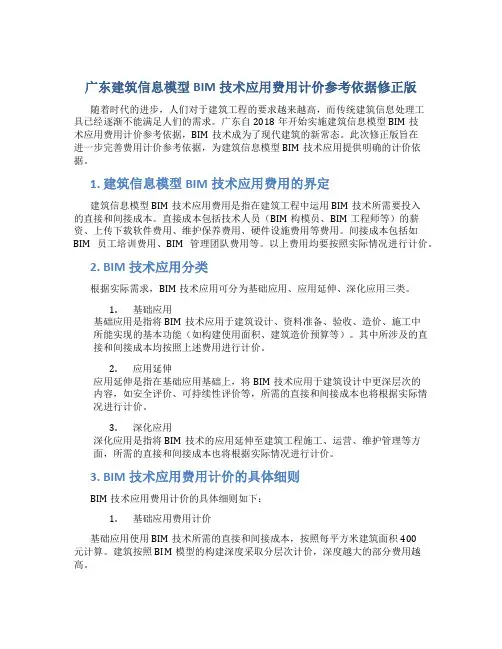 广东建筑信息模型 BIM 技术应用费用计价参考依据修正版

随着时代的进步，人们对于建筑工程的要求越来越高，而传统建筑信息处理工具已经逐渐不能满足人们的需求。广东自 2018 年开始实施建筑信息模型 BIM 技术应用费用计价参考依据，BIM 技术成为了现代建筑的新常态。此次修正版旨在进一步完善费用计价参考依据，为建筑信息模型 BIM 技术应用提供明确的计价依据。

1. 建筑信息模型 BIM 技术应用费用的界定

建筑信息模型 BIM 技术应用费用是指在建筑工程中运用 BIM 技术所需要投入的直接和间接成本。直接成本包括技术人员（BIM 构模员、BIM 工程师等）的薪资、上传下载软件费用、维护保养费用、硬件设施费用等费用。间接成本包括如 BIM 员工培训费用、BIM 管理团队费用等。以上费用均要按照实际情况进行计价。

2. BIM 技术应用分类

根据实际需求，BIM 技术应用可分为基础应用、应用延伸、深化应用三类。

1. 基础应用
基础应用是指将 BIM 技术应用于建筑设计、资料准备、验收、造价、施工中所能实现的基本功能（如构建使用面积、建筑造价预算等）。其中所涉及的直接和间接成本均按照上述费用进行计价。

2. 应用延伸
应用延伸是指在基础应用基础上，将 BIM 技术应用于建筑设计中更深层次的内容，如安全评价、可持续性评价等，所需的直接和间接成本也将根据实际情况进行计价。

3. 深化应用
深化应用是指将 BIM 技术的应用延伸至建筑工程施工、运营、维护管理等方面，所需的直接和间接成本也将根据实际情况进行计价。

3. BIM 技术应用费用计价的具体细则

BIM 技术应用费用计价的具体细则如下：

1. 基础应用费用计价

基础应用使用 BIM 技术所需的直接和间接成本，按照每平方米建筑面积 400 元计算。建筑按照 BIM 模型的构建深度采取分层次计价，深度越大的部分费用越高。